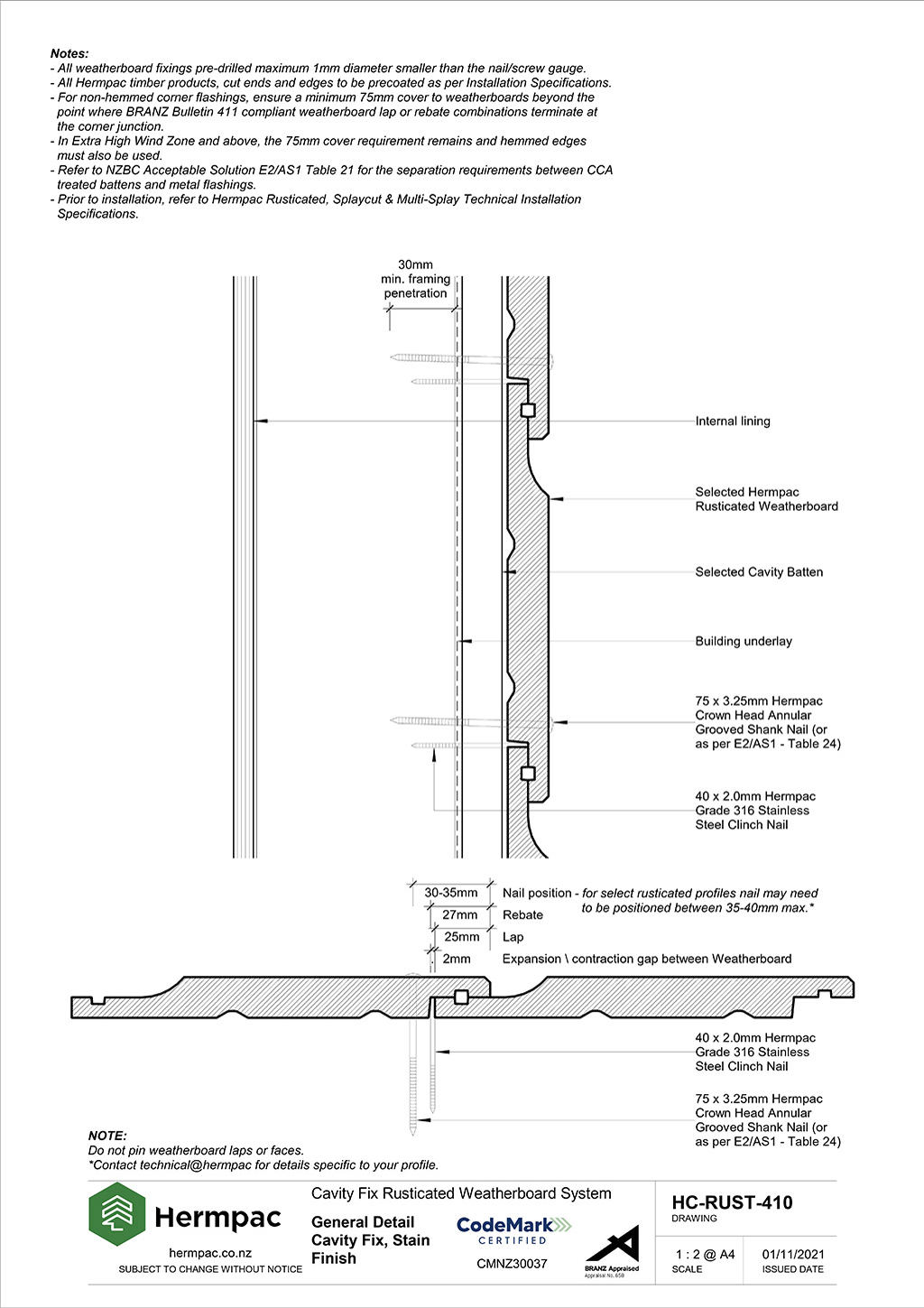 Notes:
- All weatherboard fixings pre-drilled maximum 1mm diameter smaller than the nail/screw gauge.
- All Hermpac timber products, cut ends and edges to be precoated as per Installation Specifications.
- For non-hemmed corner flashings, ensure a minimum 75mm cover to weatherboards beyond the point where BRANZ Bulletin 411 compliant weatherboard lap or rebate combinations terminate at the corner junction.
- In Extra High Wind Zone and above, the 75mm cover requirement remains and hemmed edges must also be used.
- Refer to NZBC Acceptable Solution E2/AS1 Table 21 for the separation requirements between CCA treated battens and metal flashings.
- Prior to installation, refer to Hermpac Rusticated, Splaycut & Multi-Splay Technical Installation Specifications.

30mm min. framing penetration

Internal lining

Selected Hermpac Rusticated Weatherboard

Selected Cavity Batten

Building underlay

75 x 3.25mm Hermpac Crown Head Annular Grooved Shank Nail (or as per E2/AS1 - Table 24)

40 x 2.0mm Hermpac Grade 316 Stainless Steel Clinch Nail

30-35mm Nail position - for select rusticated profiles nail may need to be positioned between 35-40mm max.*
27mm Rebate
25mm Lap
2mm Expansion \ contraction gap between Weatherboard

40 x 2.0mm Hermpac Grade 316 Stainless Steel Clinch Nail

75 x 3.25mm Hermpac Crown Head Annular Grooved Shank Nail (or as per E2/AS1 - Table 24)

NOTE:
Do not pin weatherboard laps or faces.
*Contact technical@hermpac for details specific to your profile.

Hermpac
hermpac.co.nz
SUBJECT TO CHANGE WITHOUT NOTICE

Cavity Fix Rusticated Weatherboard System
General Detail Cavity Fix, Stain Finish
CodeMark CERTIFIED
CMNZ30037
BRANZ Appraised Appraisal No. 658

HC-RUST-410
DRAWING
1 : 2 @ A4
SCALE
01/11/2021
ISSUED DATE